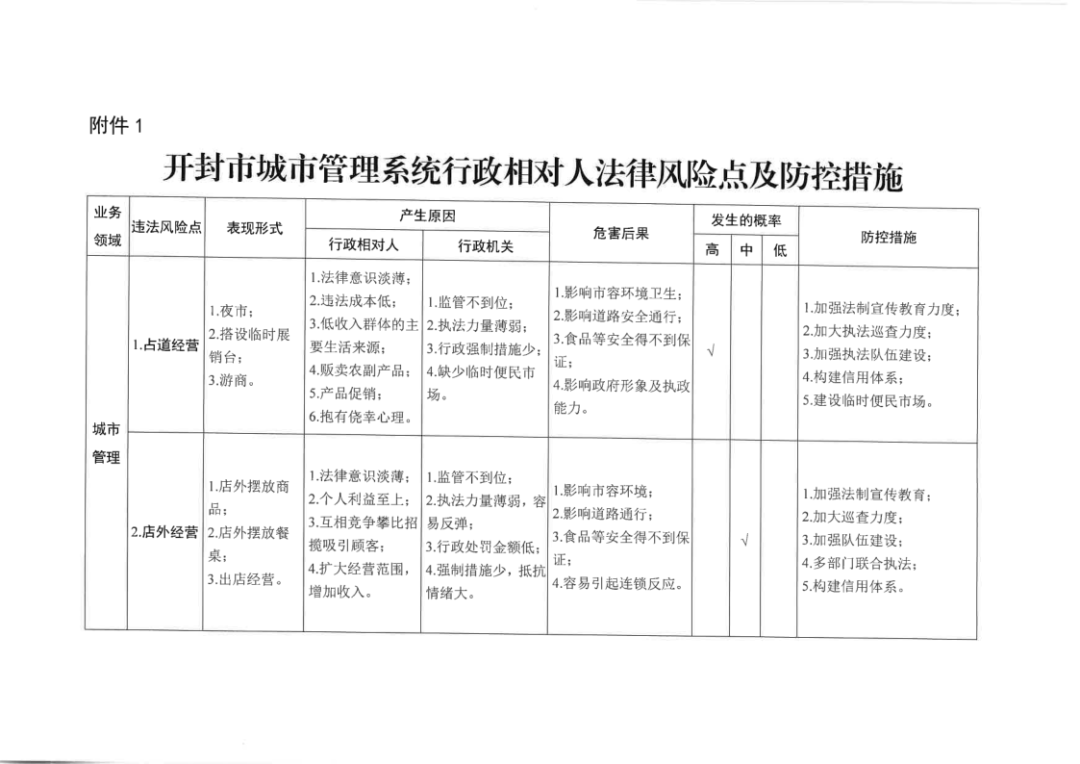 附件1

开封市城市管理系统行政相对人法律风险点及防控措施

| 业务领域 | 违法风险点 | 表现形式 | 产生原因 |  | 危害后果 | 发生的概率 |  |  | 防控措施 |
|---|---|---|---|---|---|---|---|---|---|
|  |  |  | 行政相对人 | 行政机关 |  | 高 | 中 | 低 |  |
| 城市管理 | 1.占道经营 | 1.夜市；2.搭设临时展销台；3.游商。 | 1.法律意识淡薄；2.违法成本低；3.低收入群体的主要生活来源；4.贩卖农副产品；5.产品促销；6.抱有侥幸心理。 | 1.监管不到位；2.执法力量薄弱；3.行政强制措施少；4.缺少临时便民市场。 | 1.影响市容环境卫生；2.影响道路安全通行；3.食品等安全得不到保证；4.影响政府形象及执政能力。 | √ |  |  | 1.加强法制宣传教育力度；2.加大执法巡查力度；3.加强执法队伍建设；4.构建信用体系；5.建设临时便民市场。 |
|  | 2.店外经营 | 1.店外摆放商品；2.店外摆放餐桌；3.出店经营。 | 1.法律意识淡薄；2.个人利益至上；3.互相竞争攀比招揽吸引顾客；4.扩大经营范围，增加收入。 | 1.监管不到位；2.执法力量薄弱，容易反弹；3.行政处罚金额低；4.强制措施少，抵抗情绪大。 | 1.影响市容环境；2.影响道路通行；3.食品等安全得不到保证；4.容易引起连锁反应。 |  | √ |  | 1.加强法制宣传教育；2.加大巡查力度；3.加强队伍建设；4.多部门联合执法；5.构建信用体系。 |